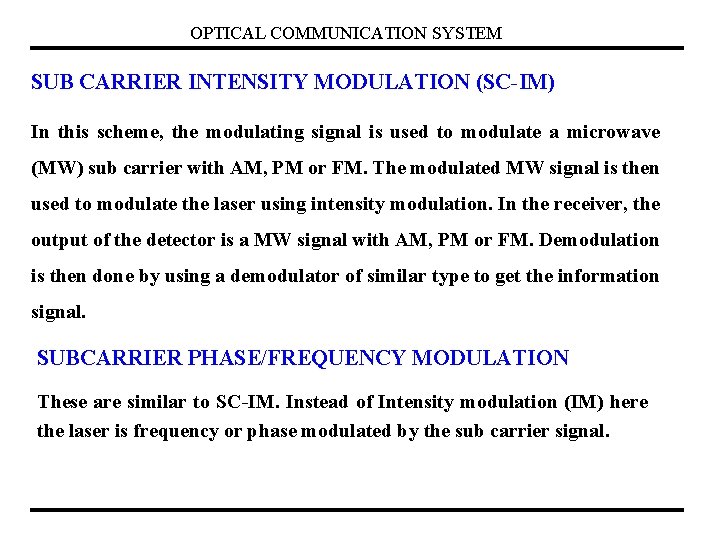 OPTICAL COMMUNICATION SYSTEM

SUB CARRIER INTENSITY MODULATION (SC-IM)

In this scheme, the modulating signal is used to modulate a microwave (MW) sub carrier with AM, PM or FM. The modulated MW signal is then used to modulate the laser using intensity modulation. In the receiver, the output of the detector is a MW signal with AM, PM or FM. Demodulation is then done by using a demodulator of similar type to get the information signal.

SUBCARRIER PHASE/FREQUENCY MODULATION

These are similar to SC-IM. Instead of Intensity modulation (IM) here the laser is frequency or phase modulated by the sub carrier signal.